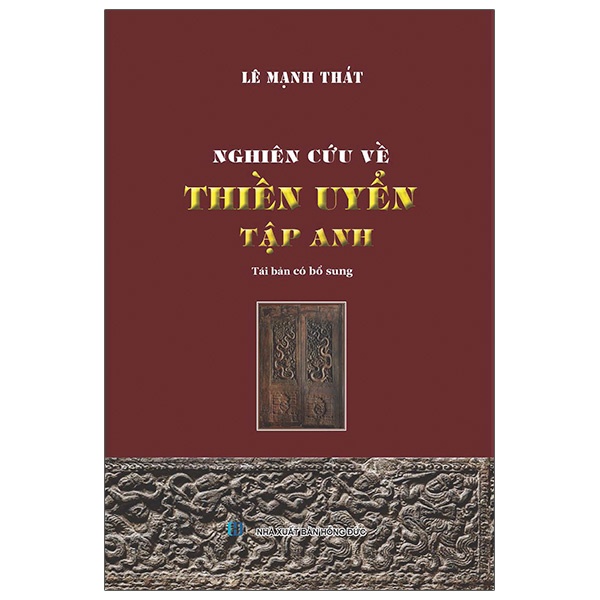 LÊ MẠNH THÁT

NGHIÊN CỨU VỀ
THIỀN UYỂN
TẬP ANH

Tái bản có bổ sung

NHÀ XUẤT BẢN HỒNG ĐỨC